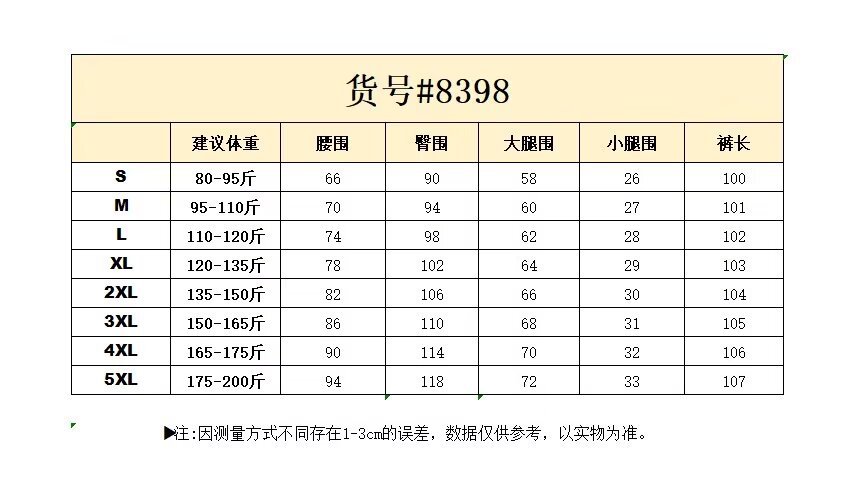 货号#8398

|  | 建议体重 | 腰围 | 臀围 | 大腿围 | 小腿围 | 裤长 |
|---|---|---|---|---|---|---|
| S | 80-95斤 | 66 | 90 | 58 | 26 | 100 |
| M | 95-110斤 | 70 | 94 | 60 | 27 | 101 |
| L | 110-120斤 | 74 | 98 | 62 | 28 | 102 |
| XL | 120-135斤 | 78 | 102 | 64 | 29 | 103 |
| 2XL | 135-150斤 | 82 | 106 | 66 | 30 | 104 |
| 3XL | 150-165斤 | 86 | 110 | 68 | 31 | 105 |
| 4XL | 165-175斤 | 90 | 114 | 70 | 32 | 106 |
| 5XL | 175-200斤 | 94 | 118 | 72 | 33 | 107 |

▶注:因测量方式不同存在1-3cm的误差，数据仅供参考，以实物为准。